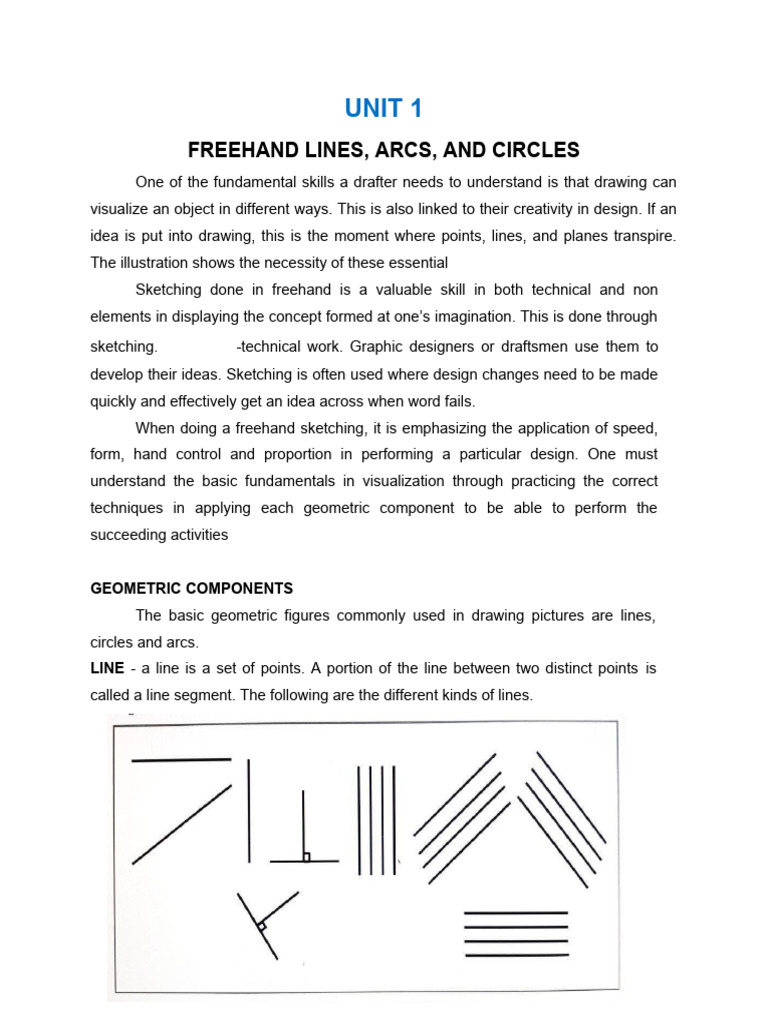 UNIT 1

FREEHAND LINES, ARCS, AND CIRCLES

One of the fundamental skills a drafter needs to understand is that drawing can visualize an object in different ways. This is also linked to their creativity in design. If an idea is put into drawing, this is the moment where points, lines, and planes transpire. The illustration shows the necessity of these essential

Sketching done in freehand is a valuable skill in both technical and non elements in displaying the concept formed at one's imagination. This is done through sketching. -technical work. Graphic designers or draftsmen use them to develop their ideas. Sketching is often used where design changes need to be made quickly and effectively get an idea across when word fails.

When doing a freehand sketching, it is emphasizing the application of speed, form, hand control and proportion in performing a particular design. One must understand the basic fundamentals in visualization through practicing the correct techniques in applying each geometric component to be able to perform the succeeding activities

GEOMETRIC COMPONENTS

The basic geometric figures commonly used in drawing pictures are lines, circles and arcs.

LINE - a line is a set of points. A portion of the line between two distinct points is called a line segment. The following are the different kinds of lines.